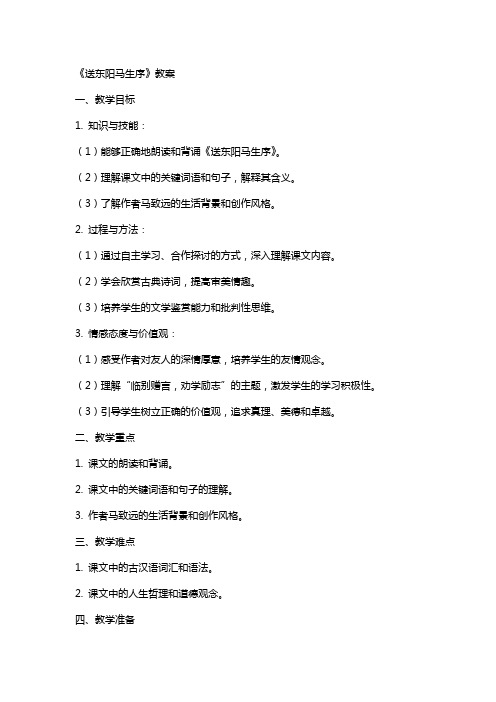 《送东阳马生序》教案

一、教学目标

1. 知识与技能：

（1）能够正确地朗读和背诵《送东阳马生序》。

（2）理解课文中的关键词语和句子，解释其含义。

（3）了解作者马致远的生活背景和创作风格。

2. 过程与方法：

（1）通过自主学习、合作探讨的方式，深入理解课文内容。

（2）学会欣赏古典诗词，提高审美情趣。

（3）培养学生的文学鉴赏能力和批判性思维。

3. 情感态度与价值观：

（1）感受作者对友人的深情厚意，培养学生的友情观念。

（2）理解“临别赠言，劝学励志”的主题，激发学生的学习积极性。

（3）引导学生树立正确的价值观，追求真理、美德和卓越。

二、教学重点

1. 课文的朗读和背诵。

2. 课文中的关键词语和句子的理解。

3. 作者马致远的生活背景和创作风格。

三、教学难点

1. 课文中的古汉语词汇和语法。

2. 课文中的人生哲理和道德观念。

四、教学准备